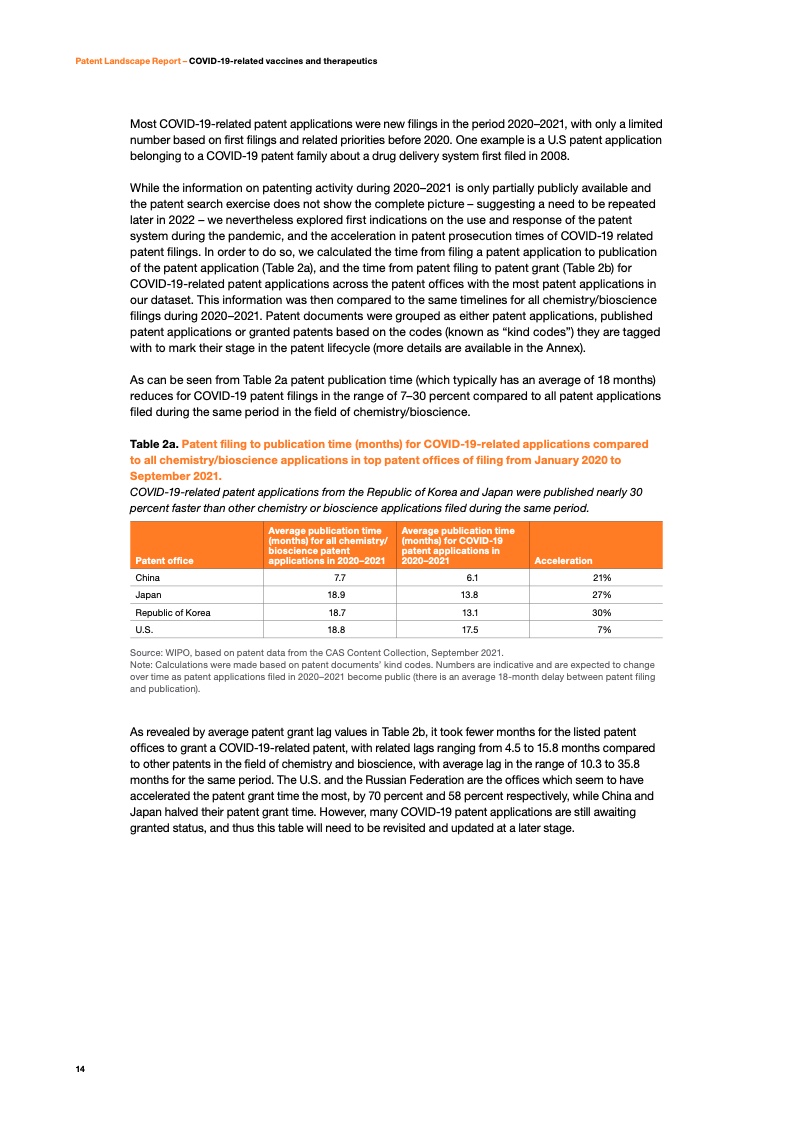 Patent Landscape Report – COVID-19-related vaccines and therapeutics

Most COVID-19-related patent applications were new filings in the period 2020–2021, with only a limited number based on first filings and related priorities before 2020. One example is a U.S patent application belonging to a COVID-19 patent family about a drug delivery system first filed in 2008.

While the information on patenting activity during 2020–2021 is only partially publicly available and the patent search exercise does not show the complete picture – suggesting a need to be repeated later in 2022 – we nevertheless explored first indications on the use and response of the patent system during the pandemic, and the acceleration in patent prosecution times of COVID-19 related patent filings. In order to do so, we calculated the time from filing a patent application to publication of the patent application (Table 2a), and the time from patent filing to patent grant (Table 2b) for COVID-19-related patent applications across the patent offices with the most patent applications in our dataset. This information was then compared to the same timelines for all chemistry/bioscience filings during 2020–2021. Patent documents were grouped as either patent applications, published patent applications or granted patents based on the codes (known as "kind codes") they are tagged with to mark their stage in the patent lifecycle (more details are available in the Annex).

As can be seen from Table 2a patent publication time (which typically has an average of 18 months) reduces for COVID-19 patent filings in the range of 7–30 percent compared to all patent applications filed during the same period in the field of chemistry/bioscience.

Table 2a. Patent filing to publication time (months) for COVID-19-related applications compared to all chemistry/bioscience applications in top patent offices of filing from January 2020 to September 2021.
COVID-19-related patent applications from the Republic of Korea and Japan were published nearly 30 percent faster than other chemistry or bioscience applications filed during the same period.

| Patent office | Average publication time (months) for all chemistry/ bioscience patent applications in 2020–2021 | Average publication time (months) for COVID-19 patent applications in 2020–2021 | Acceleration |
|---|---|---|---|
| China | 7.7 | 6.1 | 21% |
| Japan | 18.9 | 13.8 | 27% |
| Republic of Korea | 18.7 | 13.1 | 30% |
| U.S. | 18.8 | 17.5 | 7% |

Source: WIPO, based on patent data from the CAS Content Collection, September 2021.
Note: Calculations were made based on patent documents' kind codes. Numbers are indicative and are expected to change over time as patent applications filed in 2020–2021 become public (there is an average 18-month delay between patent filing and publication).

As revealed by average patent grant lag values in Table 2b, it took fewer months for the listed patent offices to grant a COVID-19-related patent, with related lags ranging from 4.5 to 15.8 months compared to other patents in the field of chemistry and bioscience, with average lag in the range of 10.3 to 35.8 months for the same period. The U.S. and the Russian Federation are the offices which seem to have accelerated the patent grant time the most, by 70 percent and 58 percent respectively, while China and Japan halved their patent grant time. However, many COVID-19 patent applications are still awaiting granted status, and thus this table will need to be revisited and updated at a later stage.

14